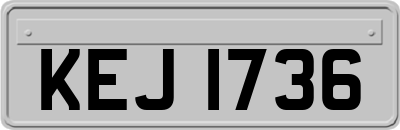 KEJ 1736